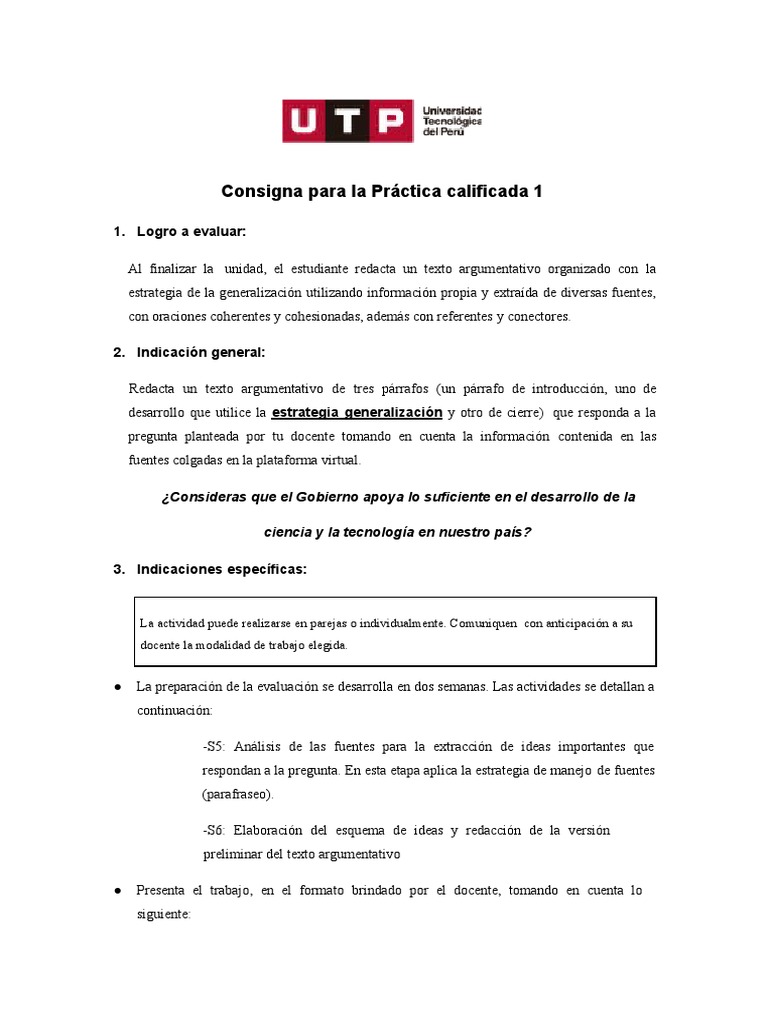 UTP Universidad Tecnológica del Perú

Consigna para la Práctica calificada 1

1. Logro a evaluar:

Al finalizar la unidad, el estudiante redacta un texto argumentativo organizado con la estrategia de la generalización utilizando información propia y extraída de diversas fuentes, con oraciones coherentes y cohesionadas, además con referentes y conectores.

2. Indicación general:

Redacta un texto argumentativo de tres párrafos (un párrafo de introducción, uno de desarrollo que utilice la estrategia generalización y otro de cierre) que responda a la pregunta planteada por tu docente tomando en cuenta la información contenida en las fuentes colgadas en la plataforma virtual.

¿Consideras que el Gobierno apoya lo suficiente en el desarrollo de la ciencia y la tecnología en nuestro país?

3. Indicaciones específicas:

La actividad puede realizarse en parejas o individualmente. Comuniquen con anticipación a su docente la modalidad de trabajo elegida.

● La preparación de la evaluación se desarrolla en dos semanas. Las actividades se detallan a continuación:

-S5: Análisis de las fuentes para la extracción de ideas importantes que respondan a la pregunta. En esta etapa aplica la estrategia de manejo de fuentes (parafraseo).

-S6: Elaboración del esquema de ideas y redacción de la versión preliminar del texto argumentativo

● Presenta el trabajo, en el formato brindado por el docente, tomando en cuenta lo siguiente: